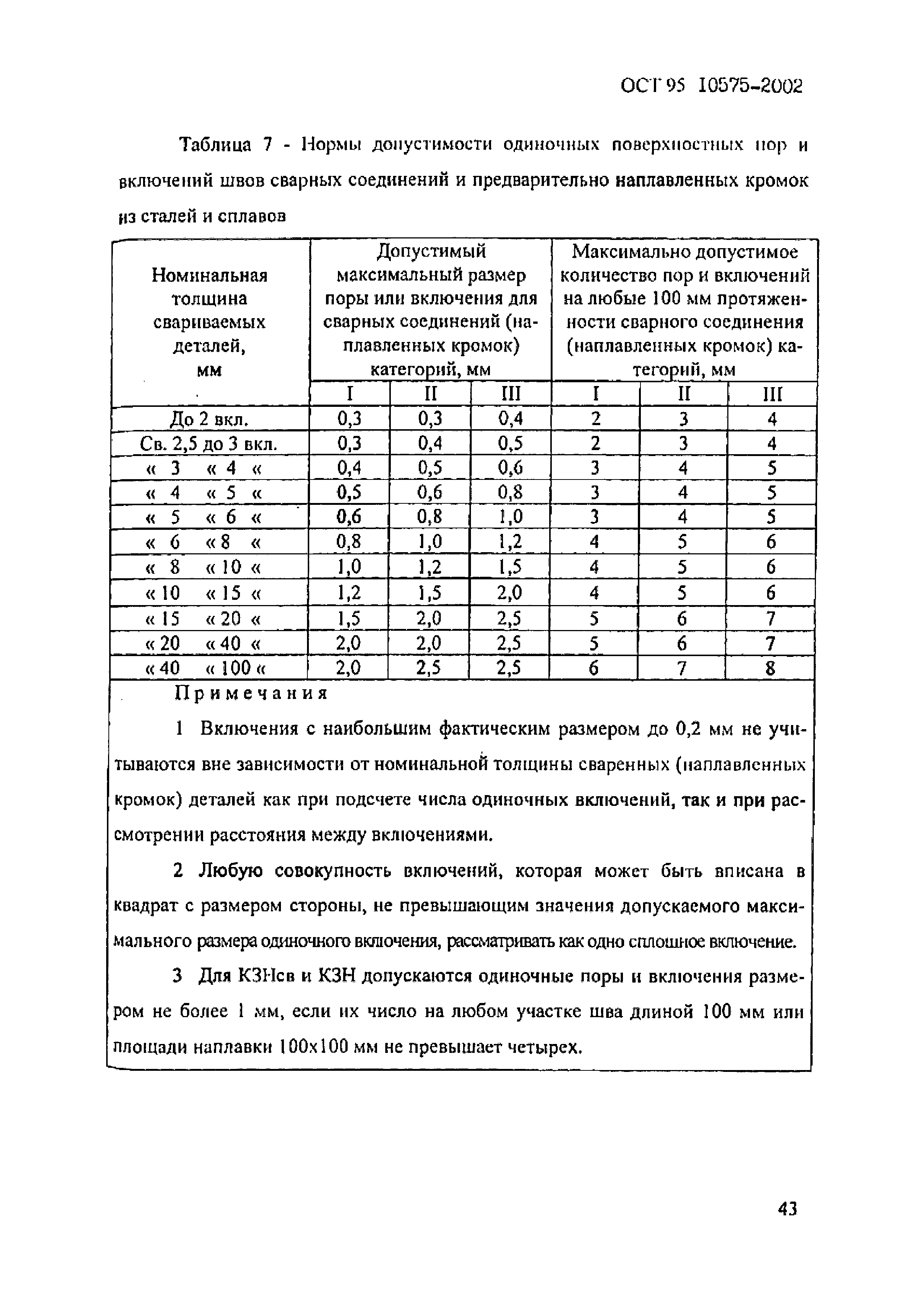 ОСТ 95 10575-2002

Таблица 7 - Нормы допустимости одиночных поверхностных пор и включений швов сварных соединений и предварительно наплавленных кромок из сталей и сплавов

| Номинальная толщина свариваемых деталей, мм | Допустимый максимальный размер поры или включения для сварных соединений (наплавленных кромок) категорий, мм | | | Максимально допустимое количество пор и включений на любые 100 мм протяженности сварного соединения (наплавленных кромок) категорий, мм | | |
|---|---|---|---|---|---|---|
| | I | II | III | I | II | III |
| До 2 вкл. | 0,3 | 0,3 | 0,4 | 2 | 3 | 4 |
| Св. 2,5 до 3 вкл. | 0,3 | 0,4 | 0,5 | 2 | 3 | 4 |
| « 3 « 4 « | 0,4 | 0,5 | 0,6 | 3 | 4 | 5 |
| « 4 « 5 « | 0,5 | 0,6 | 0,8 | 3 | 4 | 5 |
| « 5 « 6 « | 0,6 | 0,8 | 1,0 | 3 | 4 | 5 |
| « 6 « 8 « | 0,8 | 1,0 | 1,2 | 4 | 5 | 6 |
| « 8 « 10 « | 1,0 | 1,2 | 1,5 | 4 | 5 | 6 |
| « 10 « 15 « | 1,2 | 1,5 | 2,0 | 4 | 5 | 6 |
| « 15 « 20 « | 1,5 | 2,0 | 2,5 | 5 | 6 | 7 |
| « 20 « 40 « | 2,0 | 2,0 | 2,5 | 5 | 6 | 7 |
| « 40 « 100 « | 2,0 | 2,5 | 2,5 | 6 | 7 | 8 |

Примечания

1 Включения с наибольшим фактическим размером до 0,2 мм не учитываются вне зависимости от номинальной толщины сваренных (наплавленных кромок) деталей как при подсчете числа одиночных включений, так и при рассмотрении расстояния между включениями.

2 Любую совокупность включений, которая может быть вписана в квадрат с размером стороны, не превышающим значения допускаемого максимального размера одиночного включения, рассматривать как одно сплошное включение.

3 Для КЗНсв и КЗН допускаются одиночные поры и включения размером не более 1 мм, если их число на любом участке шва длиной 100 мм или площади наплавки 100х100 мм не превышает четырех.

43